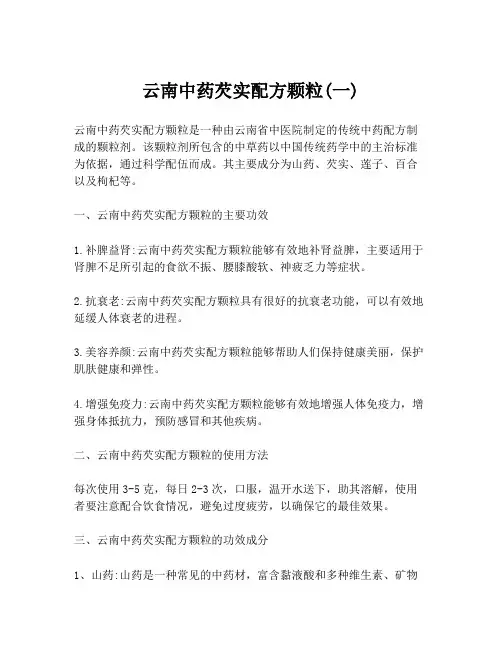 云南中药芡实配方颗粒(一)

云南中药芡实配方颗粒是一种由云南省中医院制定的传统中药配方制成的颗粒剂。该颗粒剂所包含的中草药以中国传统药学中的主治标准为依据，通过科学配伍而成。其主要成分为山药、芡实、莲子、百合以及枸杞等。

一、云南中药芡实配方颗粒的主要功效

1.补脾益肾:云南中药芡实配方颗粒能够有效地补肾益脾，主要适用于肾脾不足所引起的食欲不振、腰膝酸软、神疲乏力等症状。

2.抗衰老:云南中药芡实配方颗粒具有很好的抗衰老功能，可以有效地延缓人体衰老的进程。

3.美容养颜:云南中药芡实配方颗粒能够帮助人们保持健康美丽，保护肌肤健康和弹性。

4.增强免疫力:云南中药芡实配方颗粒能够有效地增强人体免疫力，增强身体抵抗力，预防感冒和其他疾病。

二、云南中药芡实配方颗粒的使用方法

每次使用3-5克，每日2-3次，口服，温开水送下，助其溶解，使用者要注意配合饮食情况，避免过度疲劳，以确保它的最佳效果。

三、云南中药芡实配方颗粒的功效成分

1、山药:山药是一种常见的中药材，富含黏液酸和多种维生素、矿物